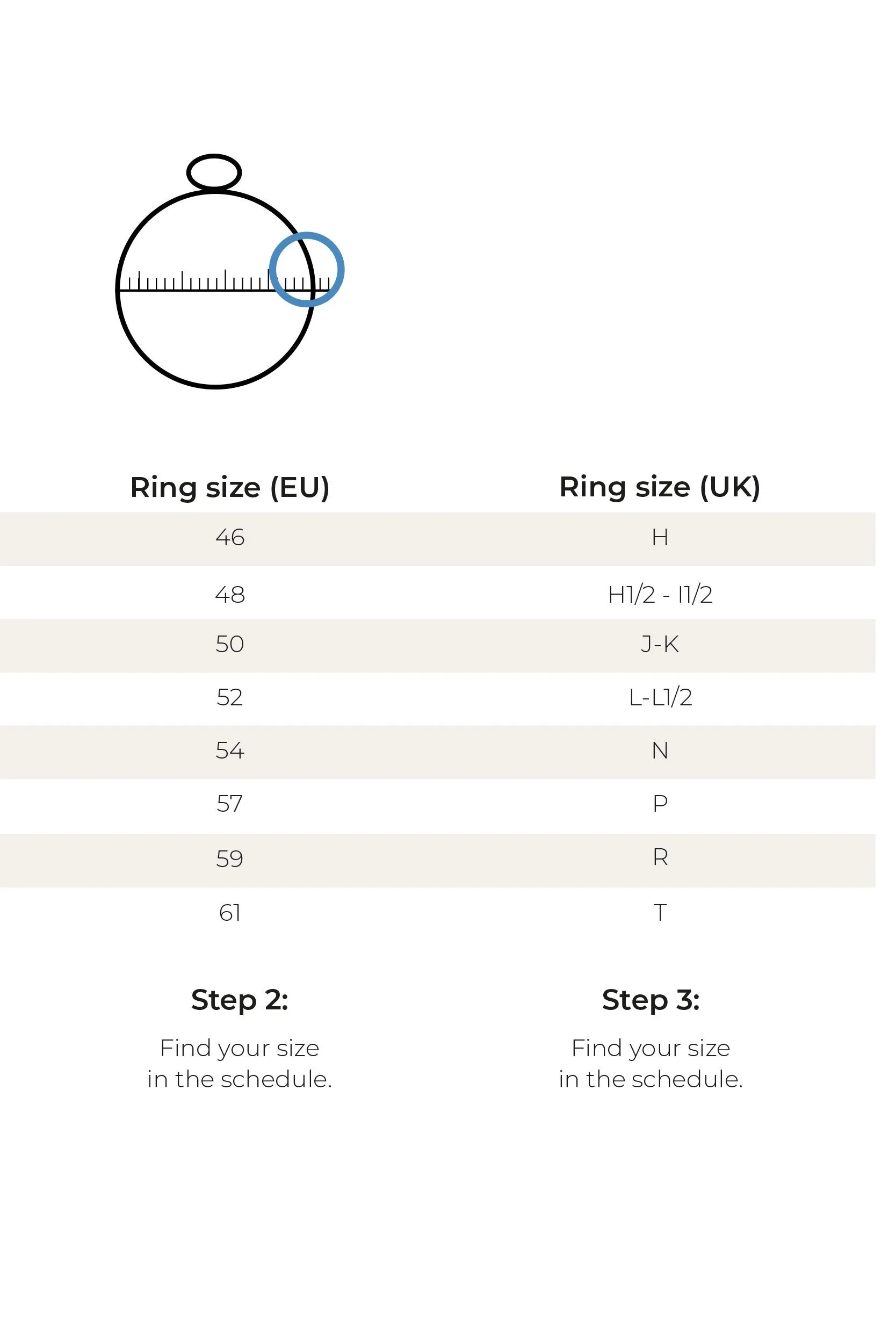 | Ring size (EU) | Ring size (UK) |
|---|---|
| 46 | H |
| 48 | H1/2 - I1/2 |
| 50 | J-K |
| 52 | L-L1/2 |
| 54 | N |
| 57 | P |
| 59 | R |
| 61 | T |

Step 2:

Find your size in the schedule.

Step 3:

Find your size in the schedule.